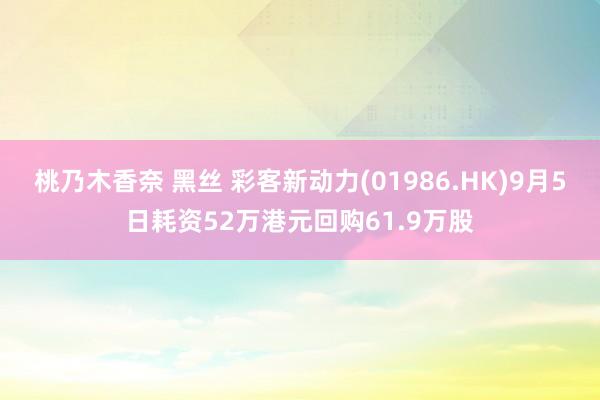 桃乃木香奈 黑丝 彩客新动力(01986.HK)9月5日耗资52万港元回购61.9万股